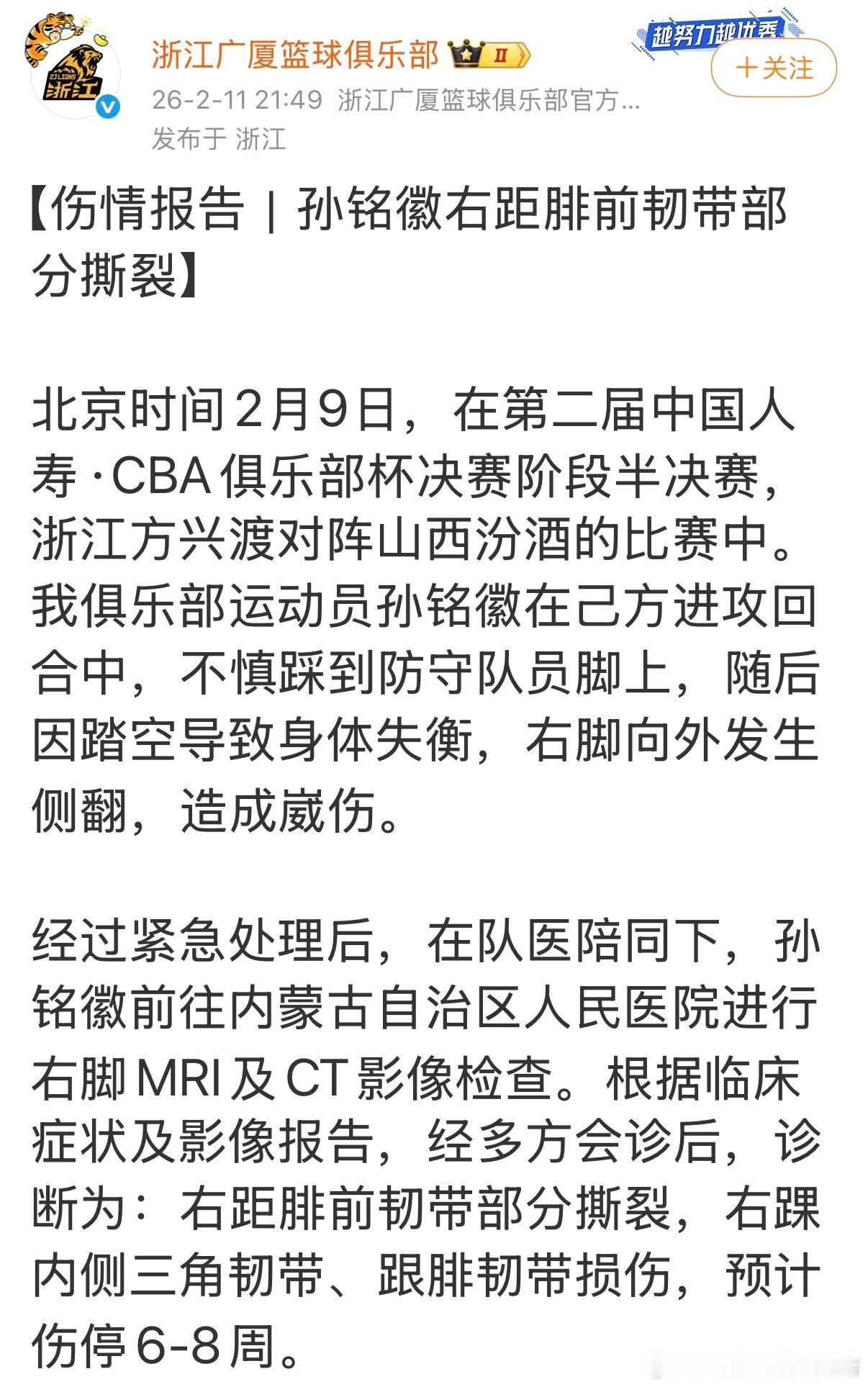 ZJ LIONS 浙江

浙江广厦篮球俱乐部 II

越努力越优秀

＋关注

26-2-11 21:49 浙江广厦篮球俱乐部官方...
发布于 浙江

【伤情报告｜孙铭徽右距腓前韧带部分撕裂】

北京时间2月9日，在第二届中国人寿·CBA俱乐部杯决赛阶段半决赛，浙江方兴渡对阵山西汾酒的比赛中。我俱乐部运动员孙铭徽在己方进攻回合中，不慎踩到防守队员脚上，随后因踏空导致身体失衡，右脚向外发生侧翻，造成崴伤。

经过紧急处理后，在队医陪同下，孙铭徽前往内蒙古自治区人民医院进行右脚MRI及CT影像检查。根据临床症状及影像报告，经多方会诊后，诊断为：右距腓前韧带部分撕裂，右踝内侧三角韧带、跟腓韧带损伤，预计伤停6-8周。